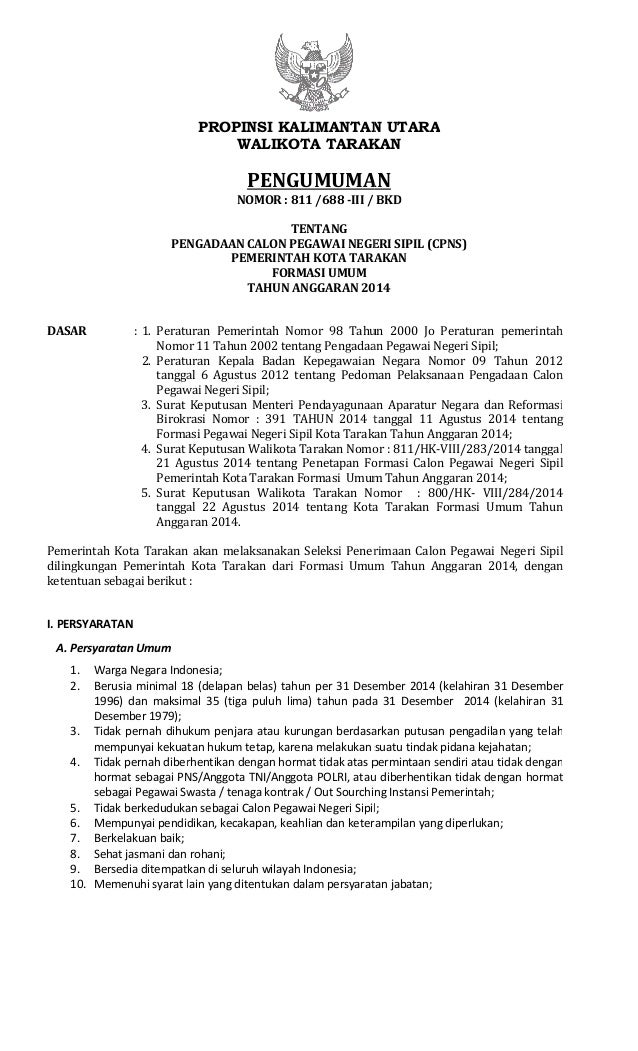 PROPINSI KALIMANTAN UTARA
WALIKOTA TARAKAN

PENGUMUMAN

NOMOR : 811 /688 -III / BKD

TENTANG
PENGADAAN CALON PEGAWAI NEGERI SIPIL (CPNS)
PEMERINTAH KOTA TARAKAN
FORMASI UMUM
TAHUN ANGGARAN 2014

DASAR : 1. Peraturan Pemerintah Nomor 98 Tahun 2000 Jo Peraturan pemerintah Nomor 11 Tahun 2002 tentang Pengadaan Pegawai Negeri Sipil;
2. Peraturan Kepala Badan Kepegawaian Negara Nomor 09 Tahun 2012 tanggal 6 Agustus 2012 tentang Pedoman Pelaksanaan Pengadaan Calon Pegawai Negeri Sipil;
3. Surat Keputusan Menteri Pendayagunaan Aparatur Negara dan Reformasi Birokrasi Nomor : 391 TAHUN 2014 tanggal 11 Agustus 2014 tentang Formasi Pegawai Negeri Sipil Kota Tarakan Tahun Anggaran 2014;
4. Surat Keputusan Walikota Tarakan Nomor : 811/HK-VIII/283/2014 tanggal 21 Agustus 2014 tentang Penetapan Formasi Calon Pegawai Negeri Sipil Pemerintah Kota Tarakan Formasi Umum Tahun Anggaran 2014;
5. Surat Keputusan Walikota Tarakan Nomor : 800/HK- VIII/284/2014 tanggal 22 Agustus 2014 tentang Kota Tarakan Formasi Umum Tahun Anggaran 2014.

Pemerintah Kota Tarakan akan melaksanakan Seleksi Penerimaan Calon Pegawai Negeri Sipil dilingkungan Pemerintah Kota Tarakan dari Formasi Umum Tahun Anggaran 2014, dengan ketentuan sebagai berikut :

I. PERSYARATAN
A. Persyaratan Umum
1. Warga Negara Indonesia;
2. Berusia minimal 18 (delapan belas) tahun per 31 Desember 2014 (kelahiran 31 Desember 1996) dan maksimal 35 (tiga puluh lima) tahun pada 31 Desember 2014 (kelahiran 31 Desember 1979);
3. Tidak pernah dihukum penjara atau kurungan berdasarkan putusan pengadilan yang telah mempunyai kekuatan hukum tetap, karena melakukan suatu tindak pidana kejahatan;
4. Tidak pernah diberhentikan dengan hormat tidak atas permintaan sendiri atau tidak dengan hormat sebagai PNS/Anggota TNI/Anggota POLRI, atau diberhentikan tidak dengan hormat sebagai Pegawai Swasta / tenaga kontrak / Out Sourching Instansi Pemerintah;
5. Tidak berkedudukan sebagai Calon Pegawai Negeri Sipil;
6. Mempunyai pendidikan, kecakapan, keahlian dan keterampilan yang diperlukan;
7. Berkelakuan baik;
8. Sehat jasmani dan rohani;
9. Bersedia ditempatkan di seluruh wilayah Indonesia;
10. Memenuhi syarat lain yang ditentukan dalam persyaratan jabatan;